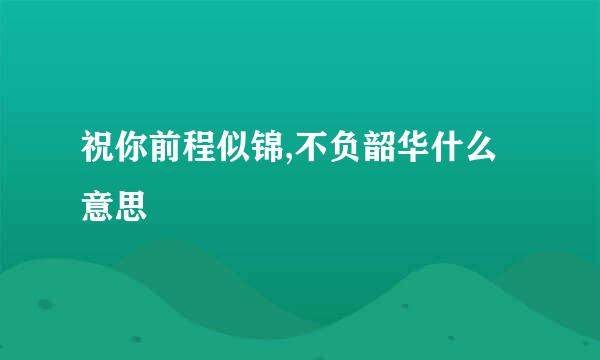 祝你前程似锦,不负韶华什么意思